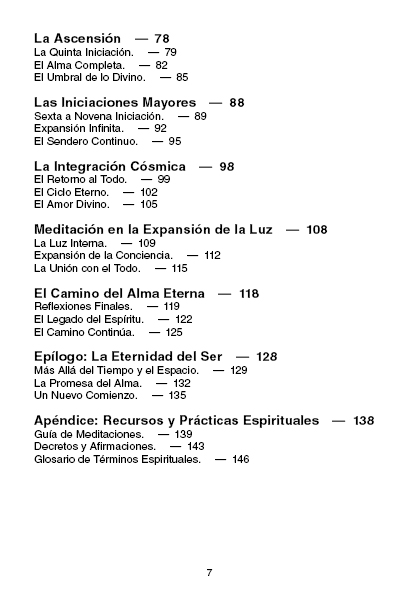 La Ascensión — 78
La Quinta Iniciación. — 79
El Alma Completa. — 82
El Umbral de lo Divino. — 85

Las Iniciaciones Mayores — 88
Sexta a Novena Iniciación. — 89
Expansión Infinita. — 92
El Sendero Continuo. — 95

La Integración Cósmica — 98
El Retorno al Todo. — 99
El Ciclo Eterno. — 102
El Amor Divino. — 105

Meditación en la Expansión de la Luz — 108
La Luz Interna. — 109
Expansión de la Conciencia. — 112
La Unión con el Todo. — 115

El Camino del Alma Eterna — 118
Reflexiones Finales. — 119
El Legado del Espíritu. — 122
El Camino Continúa. — 125

Epílogo: La Eternidad del Ser — 128
Más Allá del Tiempo y el Espacio. — 129
La Promesa del Alma. — 132
Un Nuevo Comienzo. — 135

Apéndice: Recursos y Prácticas Espirituales — 138
Guía de Meditaciones. — 139
Decretos y Afirmaciones. — 143
Glosario de Términos Espirituales. — 146

7